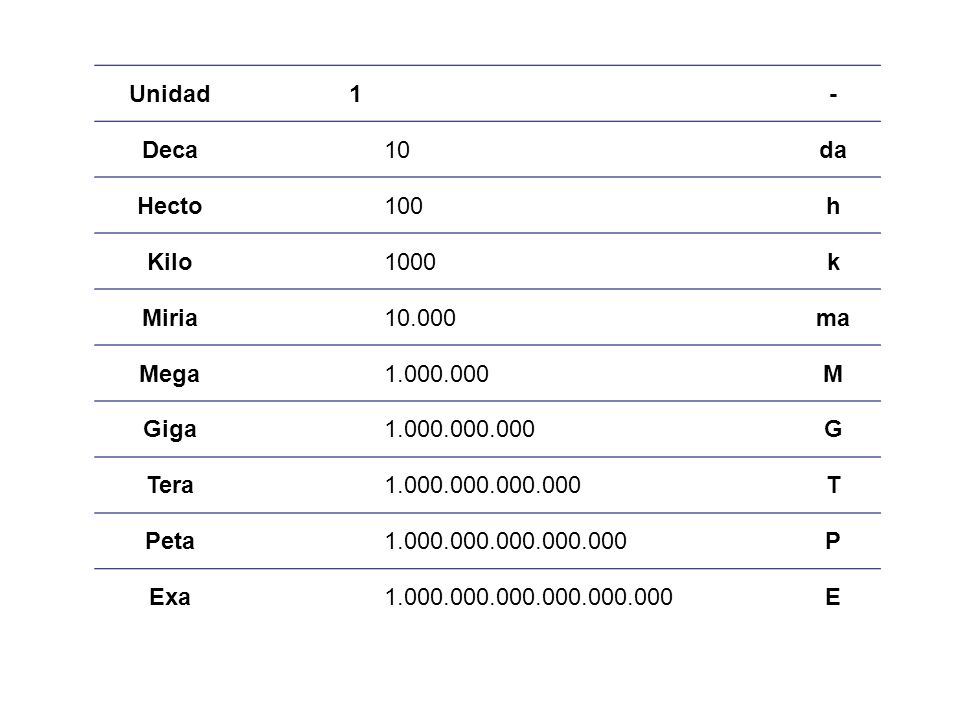 | Unidad | 1 | - |
|---|---|---|
| Deca | 10 | da |
| Hecto | 100 | h |
| Kilo | 1000 | k |
| Miria | 10.000 | ma |
| Mega | 1.000.000 | M |
| Giga | 1.000.000.000 | G |
| Tera | 1.000.000.000.000 | T |
| Peta | 1.000.000.000.000.000 | P |
| Exa | 1.000.000.000.000.000.000 | E |